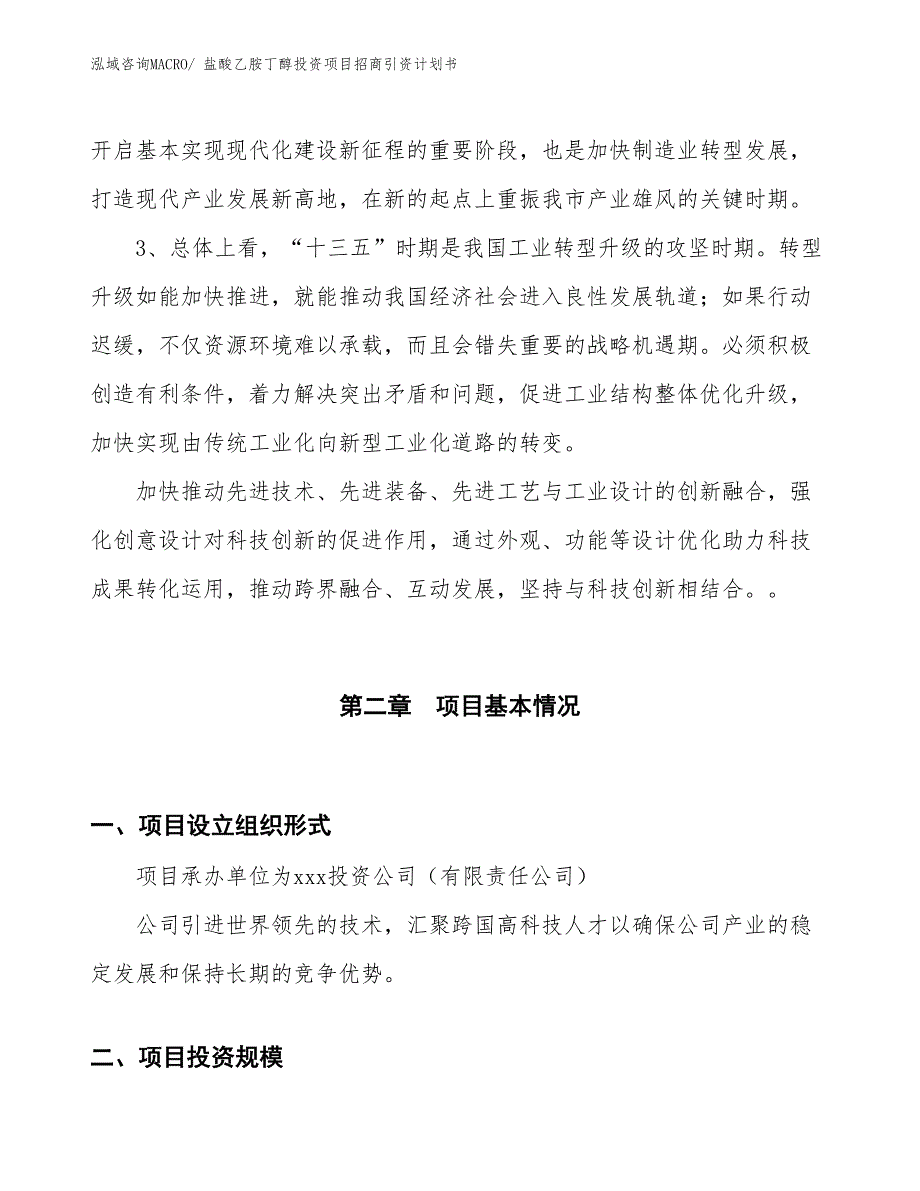 泓域咨询MACRO/ 盐酸乙胺丁醇投资项目招商引资计划书

开启基本实现现代化建设新征程的重要阶段，也是加快制造业转型发展，打造现代产业发展新高地，在新的起点上重振我市产业雄风的关键时期。

3、总体上看，“十三五”时期是我国工业转型升级的攻坚时期。转型升级如能加快推进，就能推动我国经济社会进入良性发展轨道；如果行动迟缓，不仅资源环境难以承载，而且会错失重要的战略机遇期。必须积极创造有利条件，着力解决突出矛盾和问题，促进工业结构整体优化升级，加快实现由传统工业化向新型工业化道路的转变。

加快推动先进技术、先进装备、先进工艺与工业设计的创新融合，强化创意设计对科技创新的促进作用，通过外观、功能等设计优化助力科技成果转化运用，推动跨界融合、互动发展，坚持与科技创新相结合。。

第二章 项目基本情况

一、项目设立组织形式

项目承办单位为xxx投资公司（有限责任公司）

公司引进世界领先的技术，汇聚跨国高科技人才以确保公司产业的稳定发展和保持长期的竞争优势。

二、项目投资规模